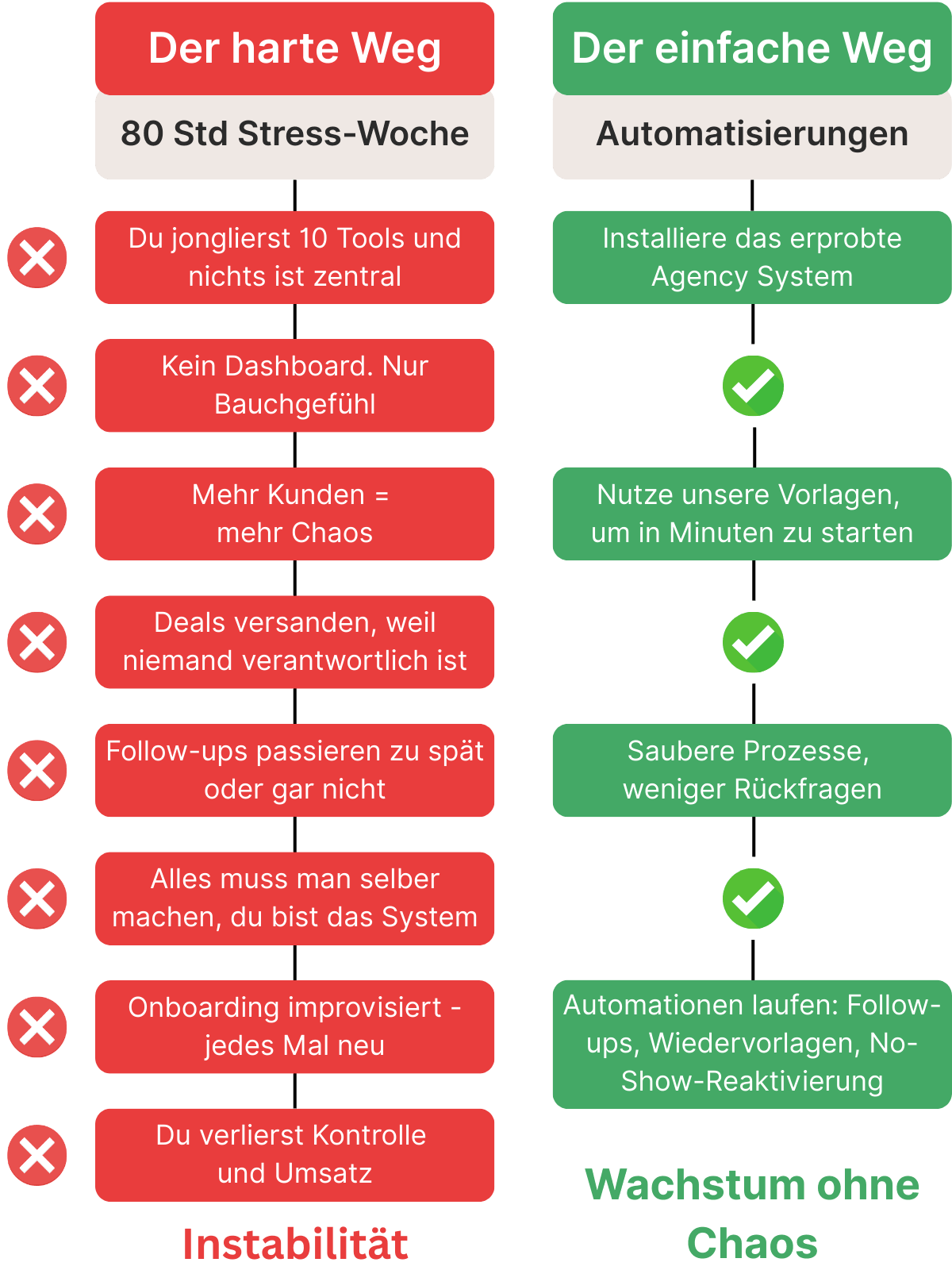 Der harte Weg

80 Std Stress-Woche

Du jonglierst 10 Tools und nichts ist zentral

Kein Dashboard. Nur Bauchgefühl

Mehr Kunden = mehr Chaos

Deals versanden, weil niemand verantwortlich ist

Follow-ups passieren zu spät oder gar nicht

Alles muss man selber machen, du bist das System

Onboarding improvisiert - jedes Mal neu

Du verlierst Kontrolle und Umsatz

Instabilität

Der einfache Weg

Automatisierungen

Installiere das erprobte Agency System

Nutze unsere Vorlagen, um in Minuten zu starten

Saubere Prozesse, weniger Rückfragen

Automationen laufen: Follow-ups, Wiedervorlagen, No-Show-Reaktivierung

Wachstum ohne Chaos